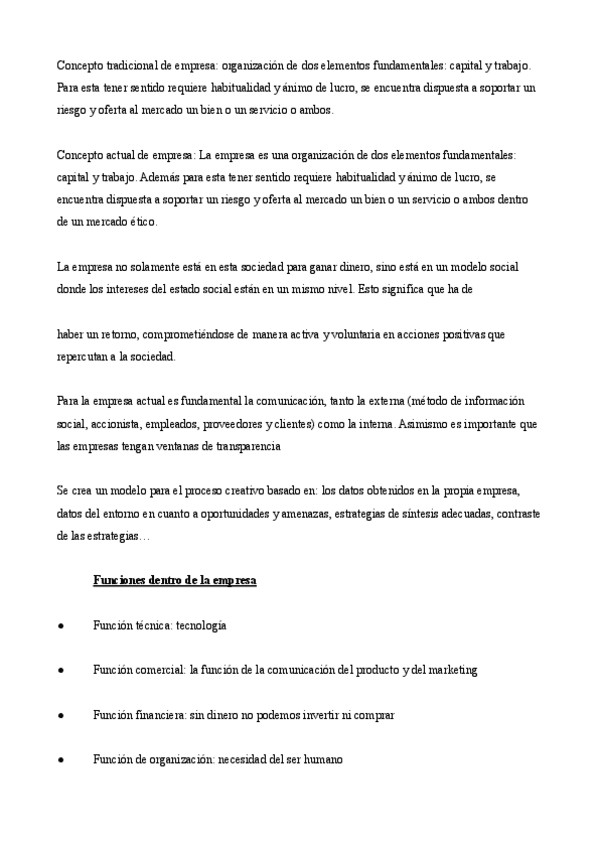 Concepto tradicional de empresa: organización de dos elementos fundamentales: capital y trabajo. Para esta tener sentido requiere habitualidad y ánimo de lucro, se encuentra dispuesta a soportar un riesgo y oferta al mercado un bien o un servicio o ambos.

Concepto actual de empresa: La empresa es una organización de dos elementos fundamentales: capital y trabajo. Además para esta tener sentido requiere habitualidad y ánimo de lucro, se encuentra dispuesta a soportar un riesgo y oferta al mercado un bien o un servicio o ambos dentro de un mercado ético.

La empresa no solamente está en esta sociedad para ganar dinero, sino está en un modelo social donde los intereses del estado social están en un mismo nivel. Esto significa que ha de

haber un retorno, comprometiéndose de manera activa y voluntaria en acciones positivas que repercutan a la sociedad.

Para la empresa actual es fundamental la comunicación, tanto la externa (método de información social, accionista, empleados, proveedores y clientes) como la interna. Asimismo es importante que las empresas tengan ventanas de transparencia

Se crea un modelo para el proceso creativo basado en: los datos obtenidos en la propia empresa, datos del entorno en cuanto a oportunidades y amenazas, estrategias de síntesis adecuadas, contraste de las estrategias…

Funciones dentro de la empresa

• Función técnica: tecnología

• Función comercial: la función de la comunicación del producto y del marketing

• Función financiera: sin dinero no podemos invertir ni comprar

• Función de organización: necesidad del ser humano